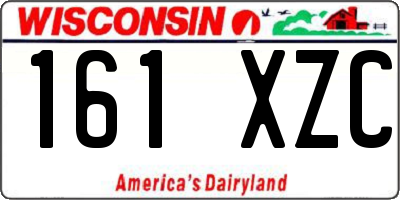 WISCONSIN

161 XZC

America's Dairyland